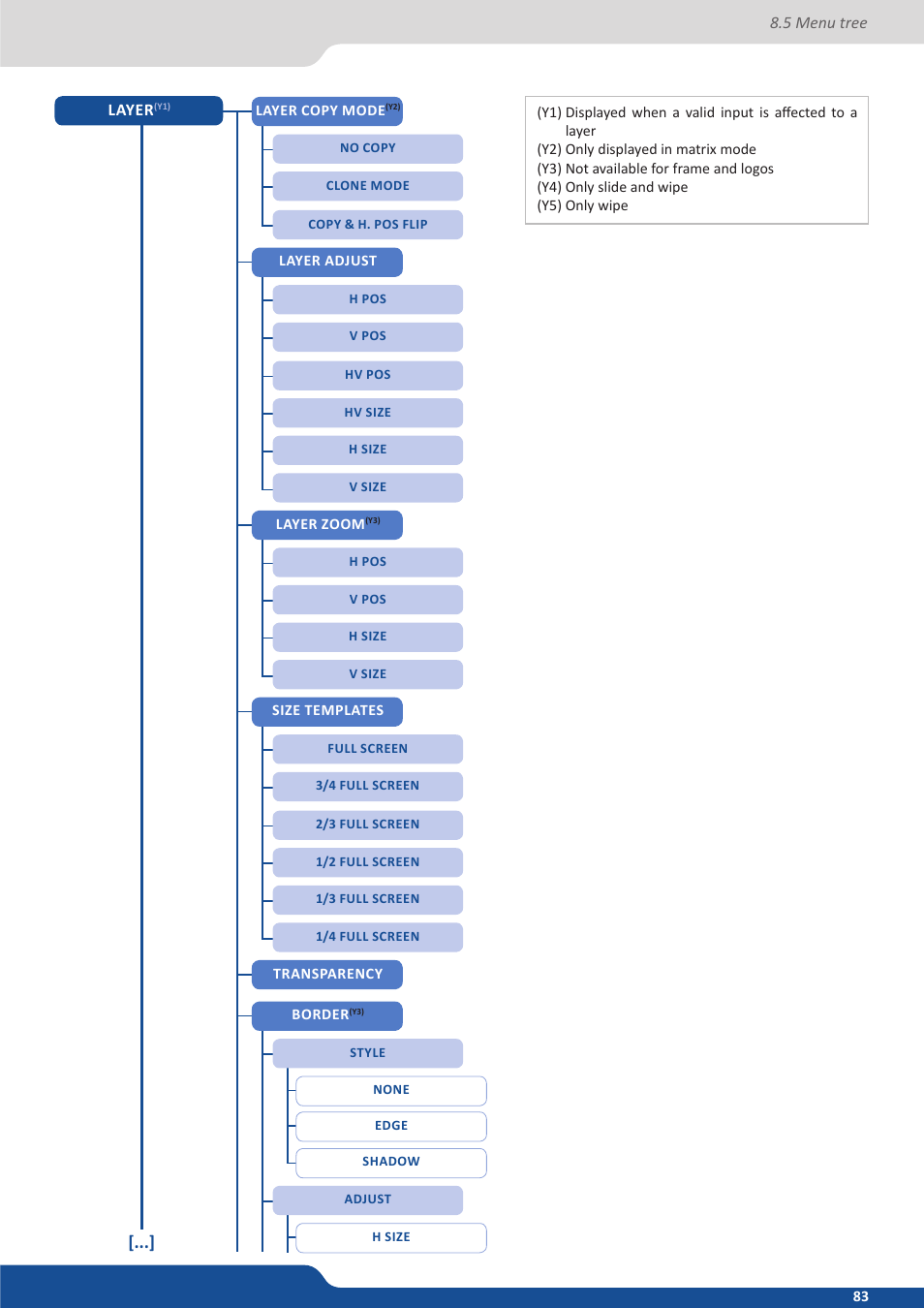 8.5 Menu tree

LAYER$^{(Y1)}$

LAYER COPY MODE$^{(Y2)}$

NO COPY

CLONE MODE

COPY & H. POS FLIP

LAYER ADJUST

H POS

V POS

HV POS

HV SIZE

H SIZE

V SIZE

LAYER ZOOM$^{(Y3)}$

H POS

V POS

H SIZE

V SIZE

SIZE TEMPLATES

FULL SCREEN

3/4 FULL SCREEN

2/3 FULL SCREEN

1/2 FULL SCREEN

1/3 FULL SCREEN

1/4 FULL SCREEN

TRANSPARENCY

BORDER$^{(Y3)}$

STYLE

NONE

EDGE

SHADOW

ADJUST

H SIZE

[...]

(Y1) Displayed when a valid input is affected to a layer
(Y2) Only displayed in matrix mode
(Y3) Not available for frame and logos
(Y4) Only slide and wipe
(Y5) Only wipe

83